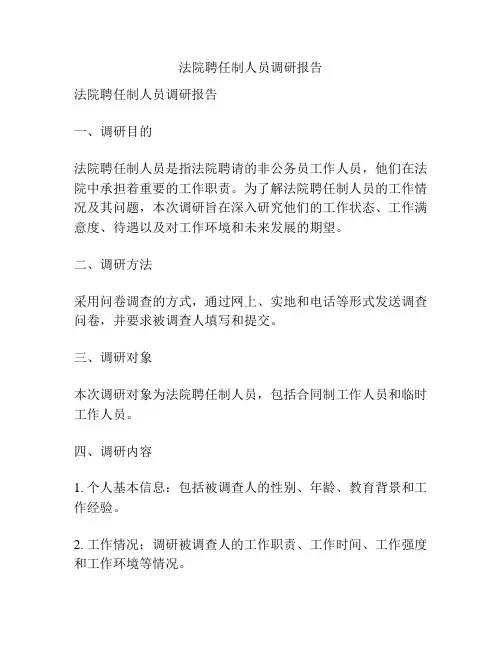 法院聘任制人员调研报告

法院聘任制人员调研报告

一、调研目的

法院聘任制人员是指法院聘请的非公务员工作人员，他们在法院中承担着重要的工作职责。为了解法院聘任制人员的工作情况及其问题，本次调研旨在深入研究他们的工作状态、工作满意度、待遇以及对工作环境和未来发展的期望。

二、调研方法

采用问卷调查的方式，通过网上、实地和电话等形式发送调查问卷，并要求被调查人填写和提交。

三、调研对象

本次调研对象为法院聘任制人员，包括合同制工作人员和临时工作人员。

四、调研内容

1. 个人基本信息：包括被调查人的性别、年龄、教育背景和工作经验。

2. 工作情况：调研被调查人的工作职责、工作时间、工作强度和工作环境等情况。